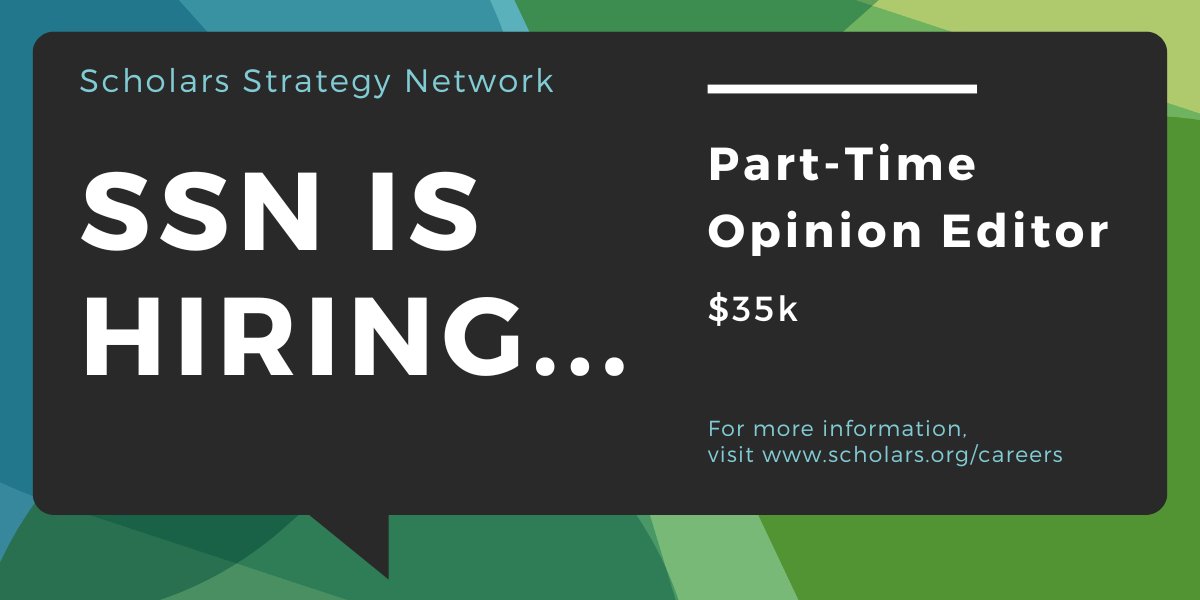 Scholars Strategy Network

SSN IS HIRING...

Part-Time Opinion Editor

\$35k

For more information, visit www.scholars.org/careers